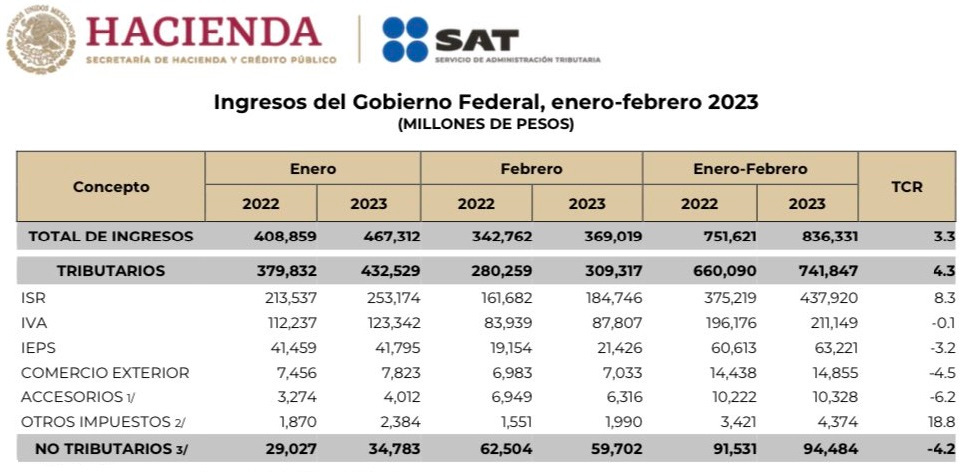 ESTADOS UNIDOS MEXICANOS
HACIENDA
SECRETARÍA DE HACIENDA Y CRÉDITO PÚBLICO

SAT
SERVICIO DE ADMINISTRACIÓN TRIBUTARIA

Ingresos del Gobierno Federal, enero-febrero 2023
(MILLONES DE PESOS)

| Concepto | Enero 2022 | Enero 2023 | Febrero 2022 | Febrero 2023 | Enero-Febrero 2022 | Enero-Febrero 2023 | TCR |
|---|---|---|---|---|---|---|---|
| TOTAL DE INGRESOS | 408,859 | 467,312 | 342,762 | 369,019 | 751,621 | 836,331 | 3.3 |
| TRIBUTARIOS | 379,832 | 432,529 | 280,259 | 309,317 | 660,090 | 741,847 | 4.3 |
| ISR | 213,537 | 253,174 | 161,682 | 184,746 | 375,219 | 437,920 | 8.3 |
| IVA | 112,237 | 123,342 | 83,939 | 87,807 | 196,176 | 211,149 | -0.1 |
| IEPS | 41,459 | 41,795 | 19,154 | 21,426 | 60,613 | 63,221 | -3.2 |
| COMERCIO EXTERIOR | 7,456 | 7,823 | 6,983 | 7,033 | 14,438 | 14,855 | -4.5 |
| ACCESORIOS 1/ | 3,274 | 4,012 | 6,949 | 6,316 | 10,222 | 10,328 | -6.2 |
| OTROS IMPUESTOS 2/ | 1,870 | 2,384 | 1,551 | 1,990 | 3,421 | 4,374 | 18.8 |
| NO TRIBUTARIOS 3/ | 29,027 | 34,783 | 62,504 | 59,702 | 91,531 | 94,484 | -4.2 |